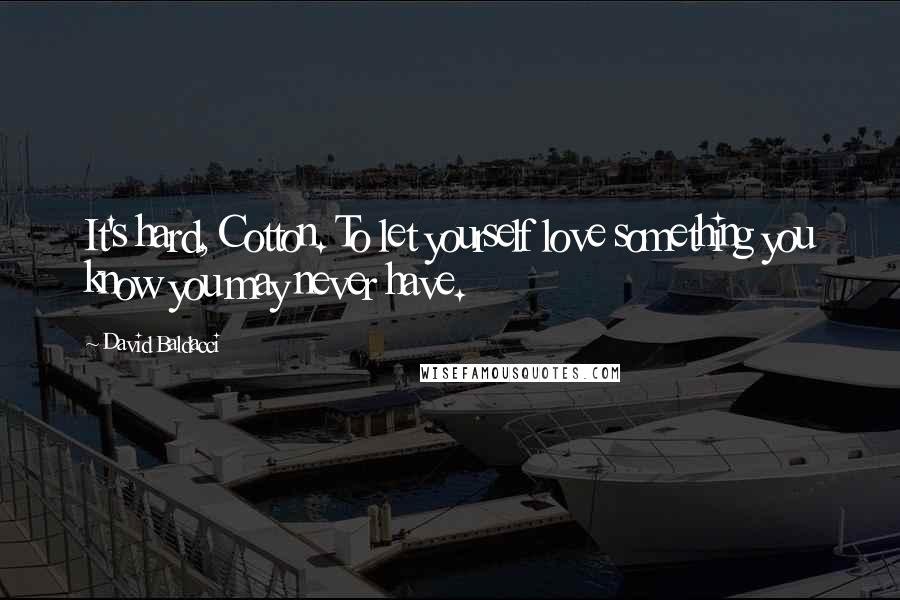 It's hard, Cotton. To let yourself love something you know you may never have.

- David Baldacci

WISEFAMOUSQUOTES.COM